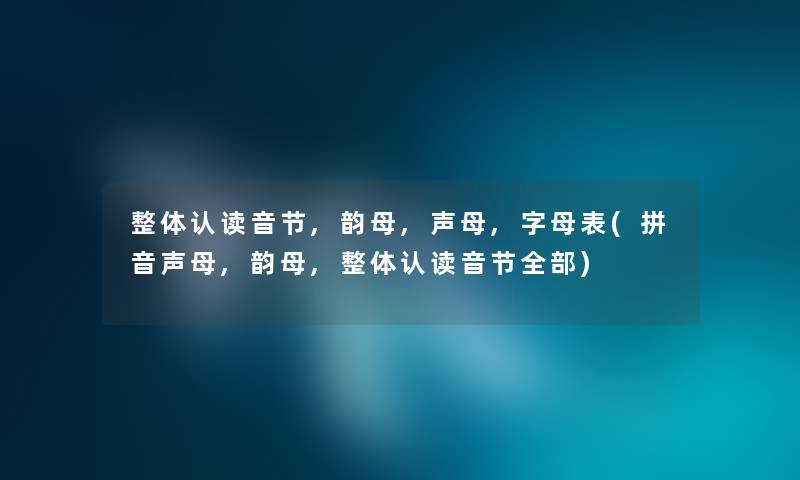 整体认读音节，韵母，声母，字母表(拼音声母，韵母，整体认读音节全部)